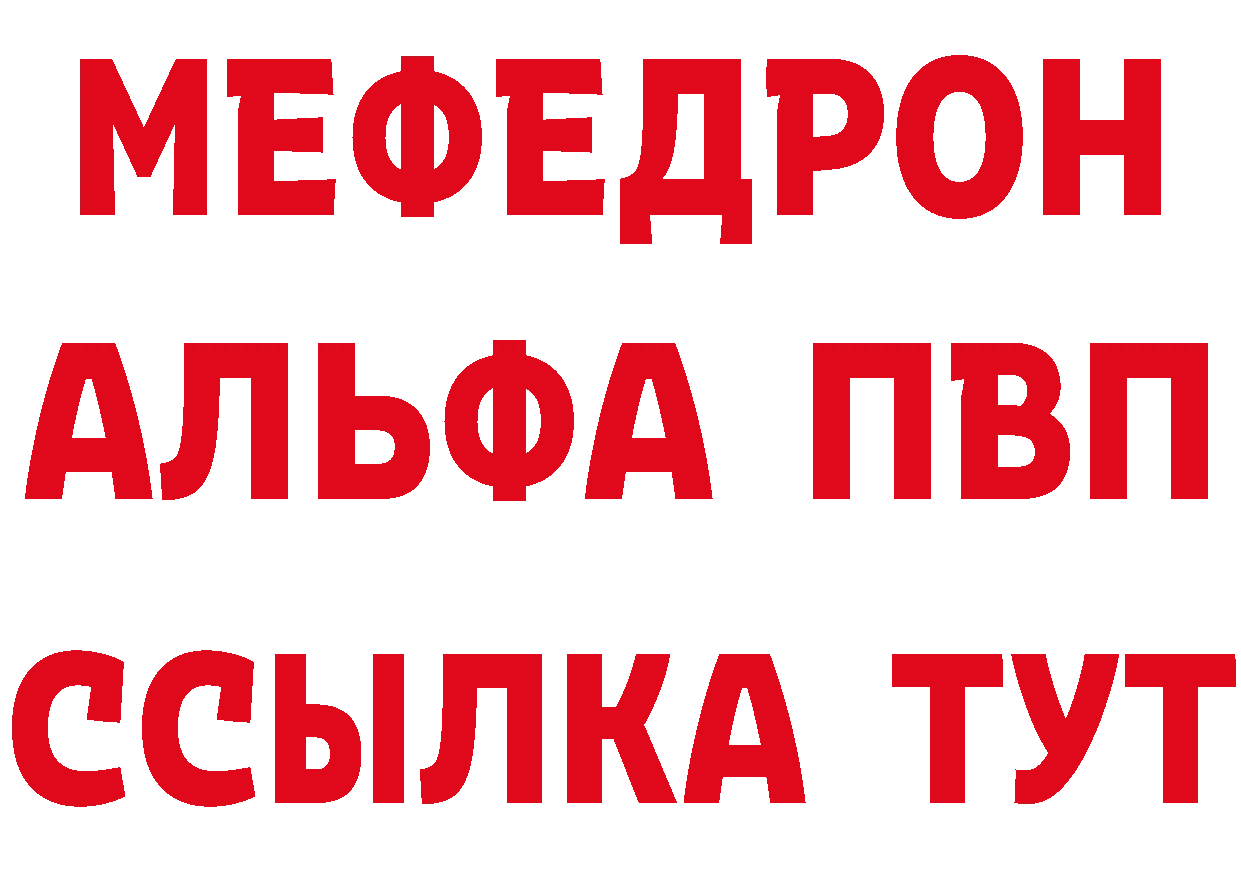 МЕФЕДРОН
АЛЬФА ПВП
ССЫЛКА ТУТ